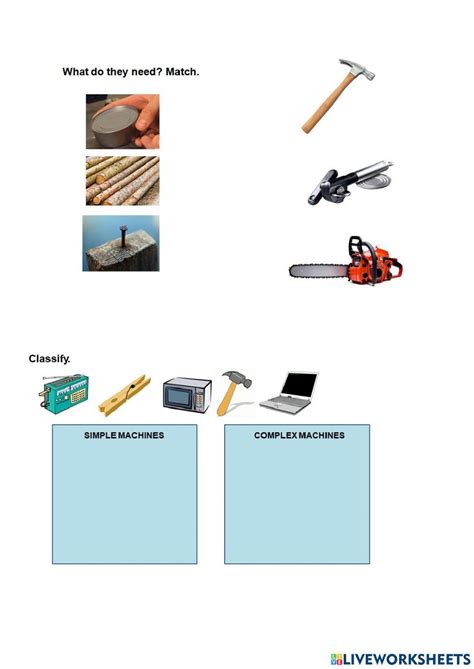 What do they need? Match.

Classify.

SIMPLE MACHINES

COMPLEX MACHINES

LIVEWORKSHEETS